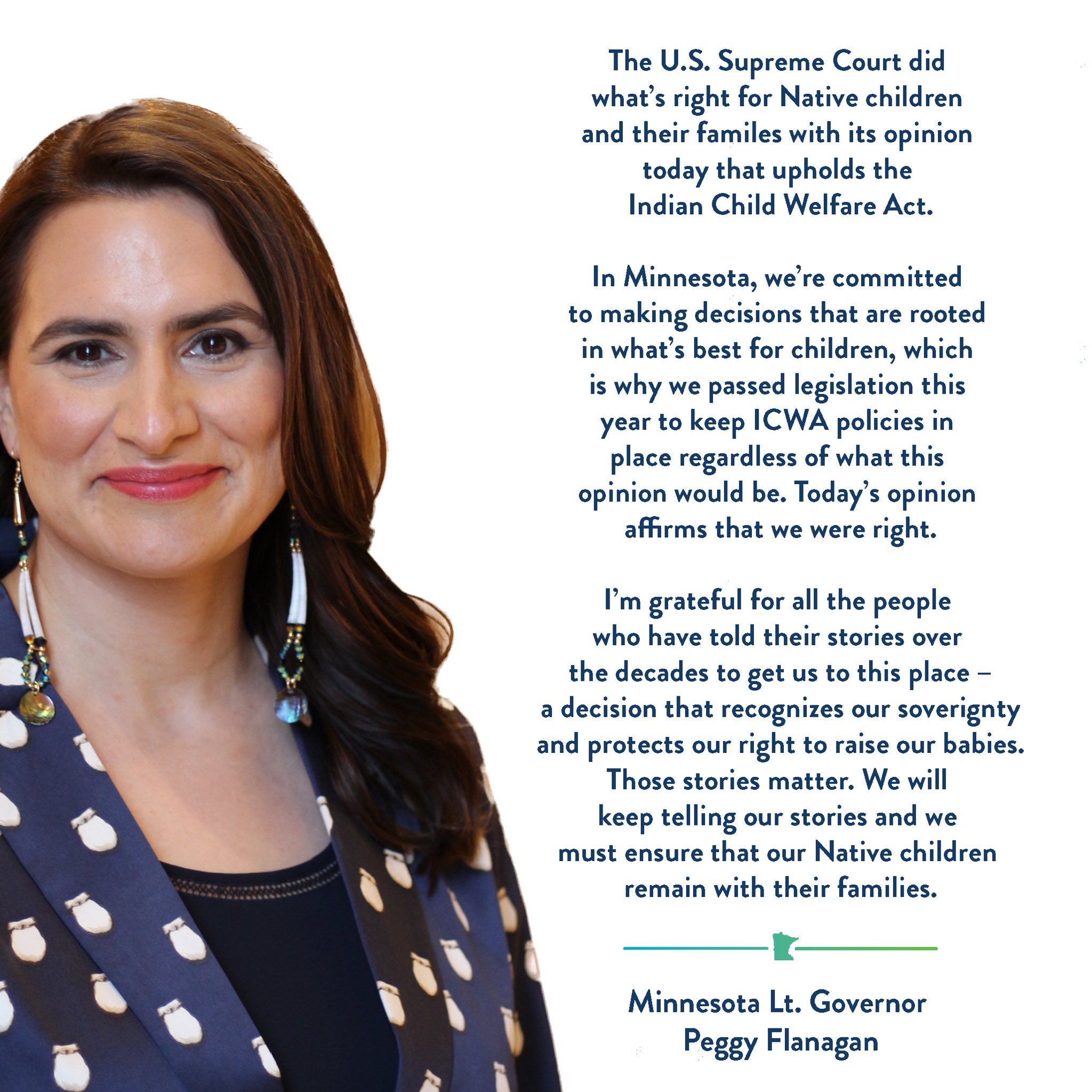 The U.S. Supreme Court did what's right for Native children and their familes with its opinion today that upholds the Indian Child Welfare Act.

In Minnesota, we're committed to making decisions that are rooted in what's best for children, which is why we passed legislation this year to keep ICWA policies in place regardless of what this opinion would be. Today's opinion affirms that we were right.

I'm grateful for all the people who have told their stories over the decades to get us to this place – a decision that recognizes our soverignty and protects our right to raise our babies. Those stories matter. We will keep telling our stories and we must ensure that our Native children remain with their families.

Minnesota Lt. Governor
Peggy Flanagan